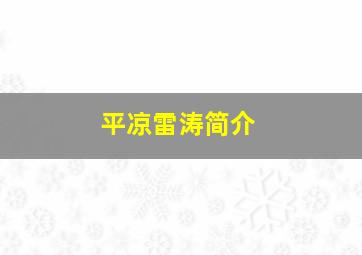 平凉雷涛简介